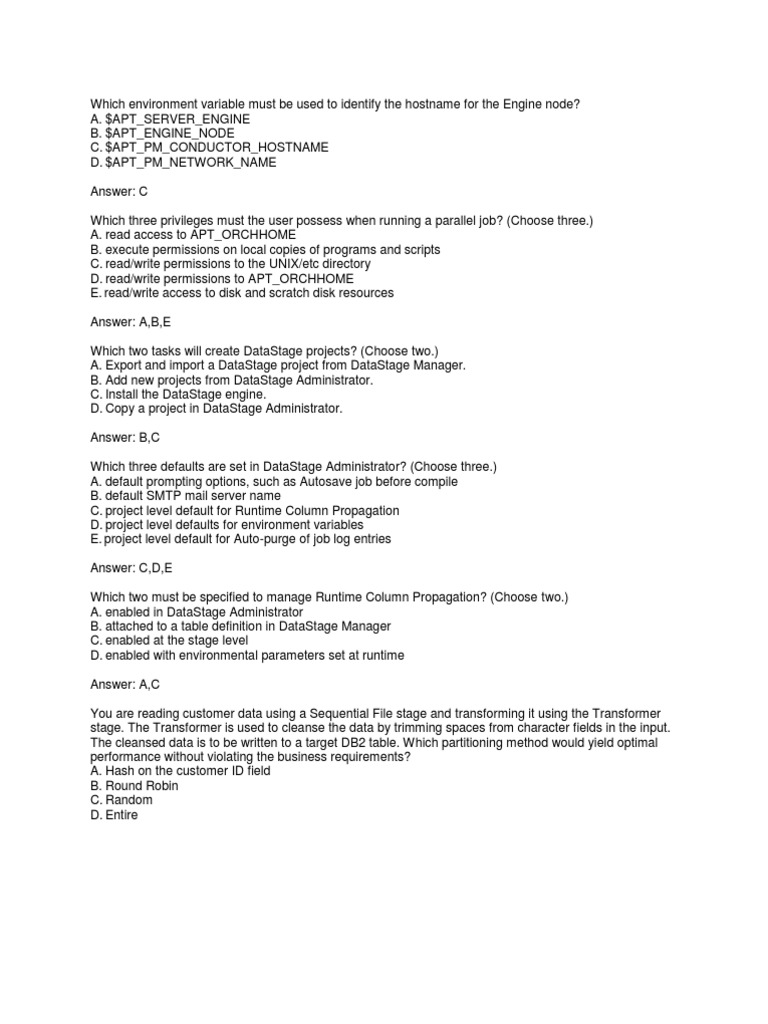 Which environment variable must be used to identify the hostname for the Engine node?
A. \$APT_SERVER_ENGINE
B. \$APT_ENGINE_NODE
C. \$APT_PM_CONDUCTOR_HOSTNAME
D. \$APT_PM_NETWORK_NAME

Answer: C

Which three privileges must the user possess when running a parallel job? (Choose three.)
A. read access to APT_ORCHHOME
B. execute permissions on local copies of programs and scripts
C. read/write permissions to the UNIX/etc directory
D. read/write permissions to APT_ORCHHOME
E. read/write access to disk and scratch disk resources

Answer: A,B,E

Which two tasks will create DataStage projects? (Choose two.)
A. Export and import a DataStage project from DataStage Manager.
B. Add new projects from DataStage Administrator.
C. Install the DataStage engine.
D. Copy a project in DataStage Administrator.

Answer: B,C

Which three defaults are set in DataStage Administrator? (Choose three.)
A. default prompting options, such as Autosave job before compile
B. default SMTP mail server name
C. project level default for Runtime Column Propagation
D. project level defaults for environment variables
E. project level default for Auto-purge of job log entries

Answer: C,D,E

Which two must be specified to manage Runtime Column Propagation? (Choose two.)
A. enabled in DataStage Administrator
B. attached to a table definition in DataStage Manager
C. enabled at the stage level
D. enabled with environmental parameters set at runtime

Answer: A,C

You are reading customer data using a Sequential File stage and transforming it using the Transformer stage. The Transformer is used to cleanse the data by trimming spaces from character fields in the input. The cleansed data is to be written to a target DB2 table. Which partitioning method would yield optimal performance without violating the business requirements?
A. Hash on the customer ID field
B. Round Robin
C. Random
D. Entire